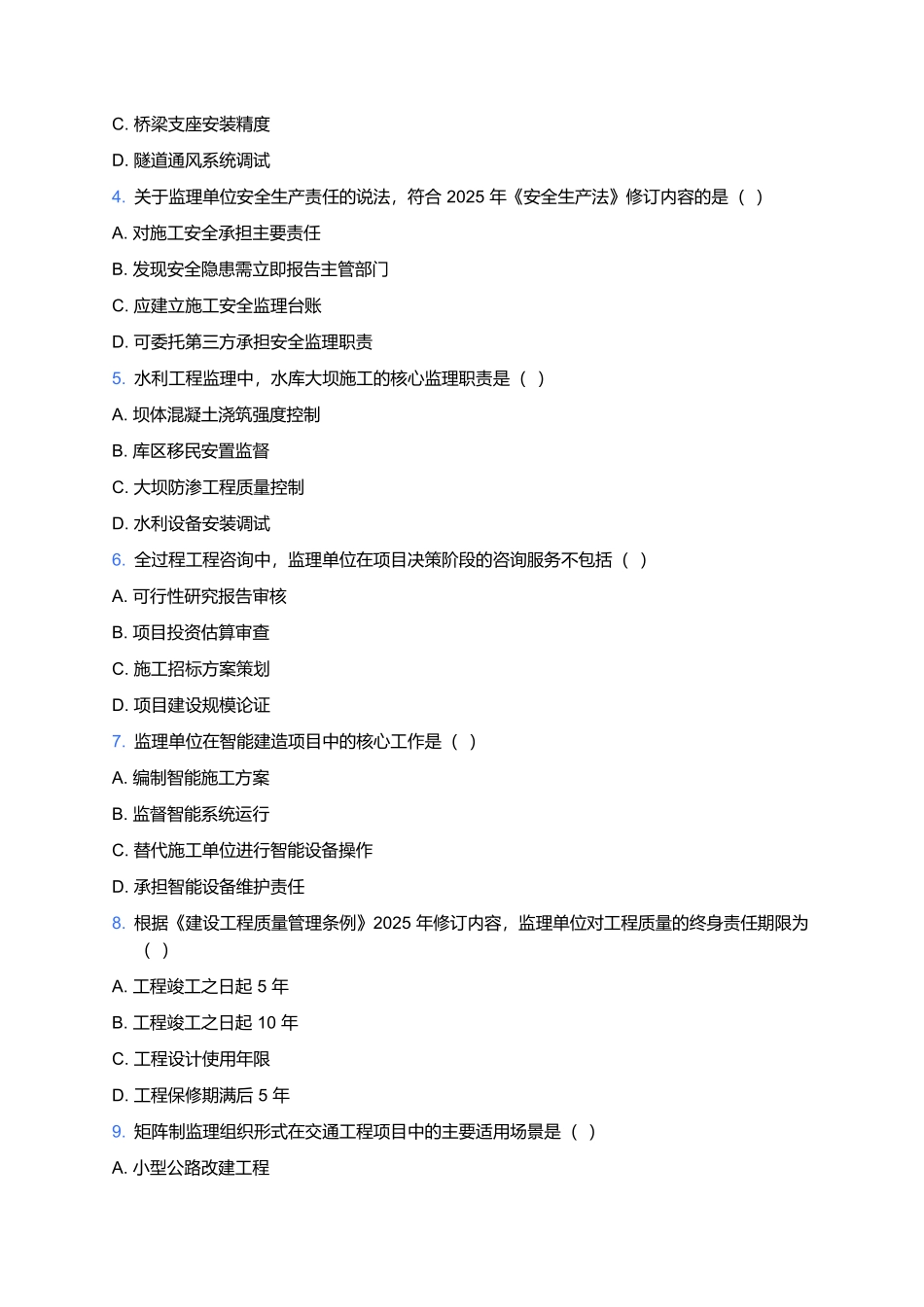 C. 桥梁支座安装精度

D. 隧道通风系统调试

4. 关于监理单位安全生产责任的说法，符合 2025 年《安全生产法》修订内容的是（ ）

A. 对施工安全承担主要责任

B. 发现安全隐患需立即报告主管部门

C. 应建立施工安全监理台账

D. 可委托第三方承担安全监理职责

5. 水利工程监理中，水库大坝施工的核心监理职责是（ ）

A. 坝体混凝土浇筑强度控制

B. 库区移民安置监督

C. 大坝防渗工程质量控制

D. 水利设备安装调试

6. 全过程工程咨询中，监理单位在项目决策阶段的咨询服务不包括（ ）

A. 可行性研究报告审核

B. 项目投资估算审查

C. 施工招标方案策划

D. 项目建设规模论证

7. 监理单位在智能建造项目中的核心工作是（ ）

A. 编制智能施工方案

B. 监督智能系统运行

C. 替代施工单位进行智能设备操作

D. 承担智能设备维护责任

8. 根据《建设工程质量管理条例》2025 年修订内容，监理单位对工程质量的终身责任期限为（ ）

A. 工程竣工之日起 5 年

B. 工程竣工之日起 10 年

C. 工程设计使用年限

D. 工程保修期满后 5 年

9. 矩阵制监理组织形式在交通工程项目中的主要适用场景是（ ）

A. 小型公路改建工程